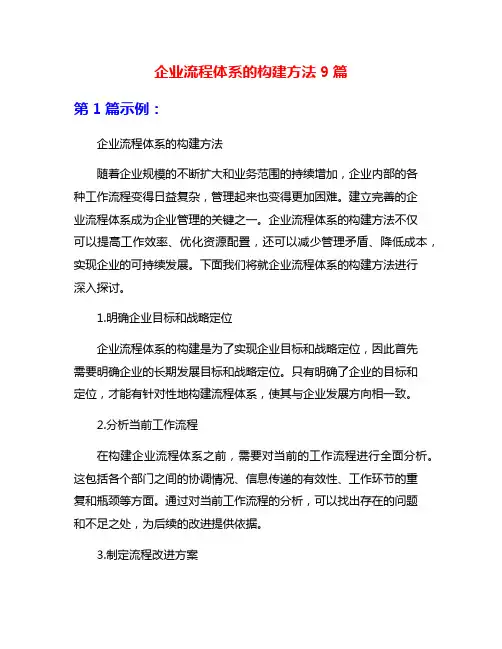 企业流程体系的构建方法 9 篇

第 1 篇示例：

企业流程体系的构建方法

随着企业规模的不断扩大和业务范围的持续增加，企业内部的各种工作流程变得日益复杂，管理起来也变得更加困难。建立完善的企业流程体系成为企业管理的关键之一。企业流程体系的构建方法不仅可以提高工作效率、优化资源配置，还可以减少管理矛盾、降低成本，实现企业的可持续发展。下面我们将就企业流程体系的构建方法进行深入探讨。

1.明确企业目标和战略定位

企业流程体系的构建是为了实现企业目标和战略定位，因此首先需要明确企业的长期发展目标和战略定位。只有明确了企业的目标和定位，才能有针对性地构建流程体系，使其与企业发展方向相一致。

2.分析当前工作流程

在构建企业流程体系之前，需要对当前的工作流程进行全面分析。这包括各个部门之间的协调情况、信息传递的有效性、工作环节的重复和瓶颈等方面。通过对当前工作流程的分析，可以找出存在的问题和不足之处，为后续的改进提供依据。

3.制定流程改进方案